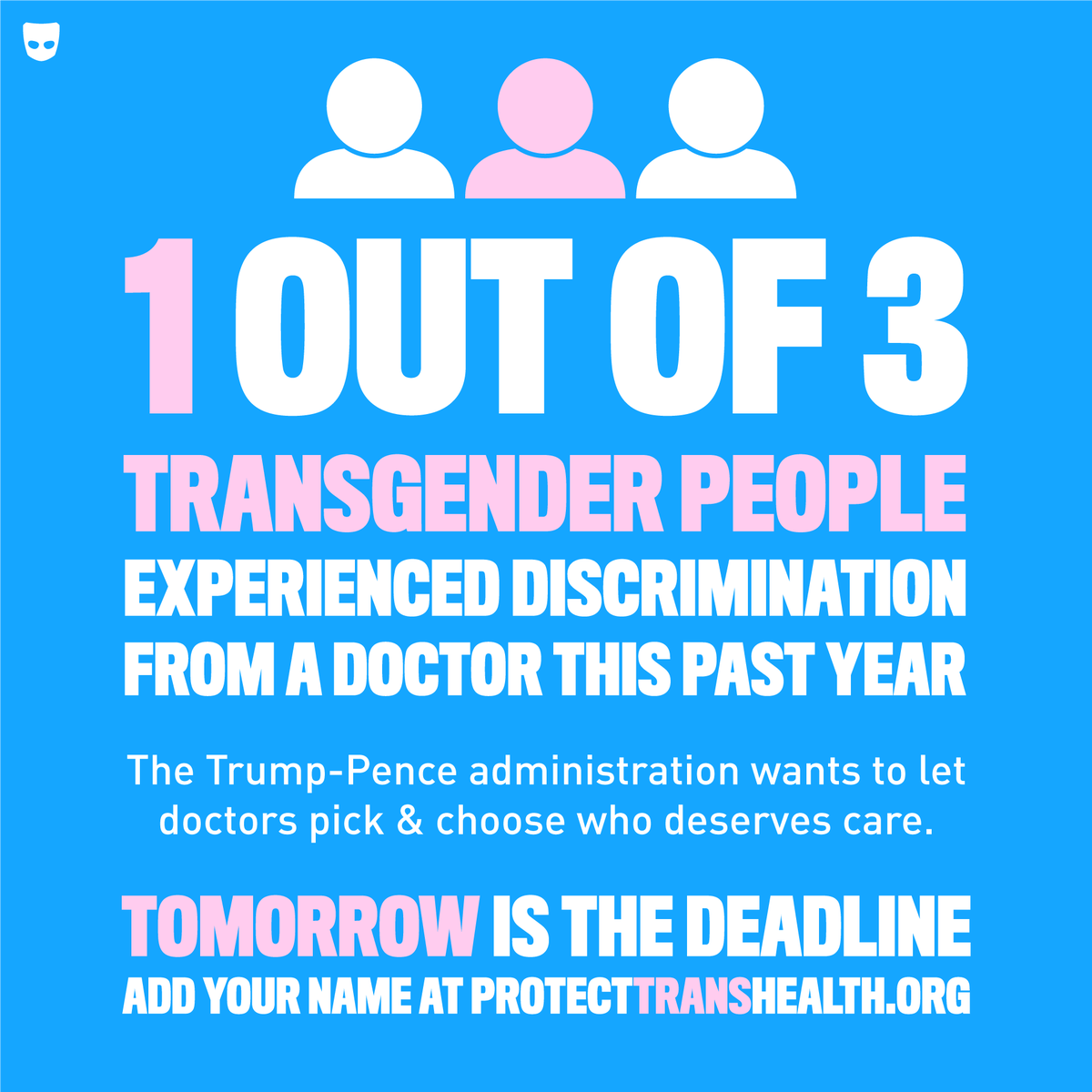 1 OUT OF 3
TRANSGENDER PEOPLE
EXPERIENCED DISCRIMINATION FROM A DOCTOR THIS PAST YEAR

The Trump-Pence administration wants to let doctors pick & choose who deserves care.

TOMORROW IS THE DEADLINE
ADD YOUR NAME AT PROTECTTRANSHEALTH.ORG